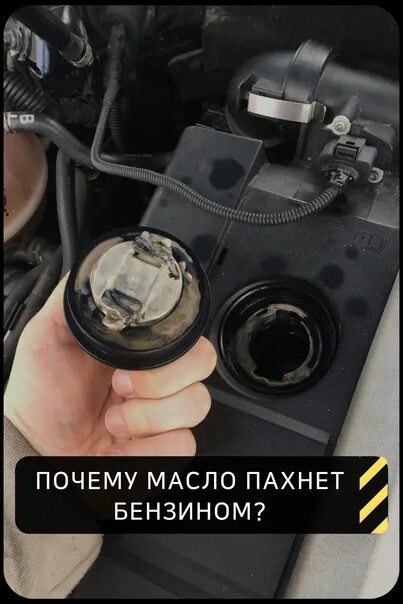 ПОЧЕМУ МАСЛО ПАХНЕТ БЕНЗИНОМ?